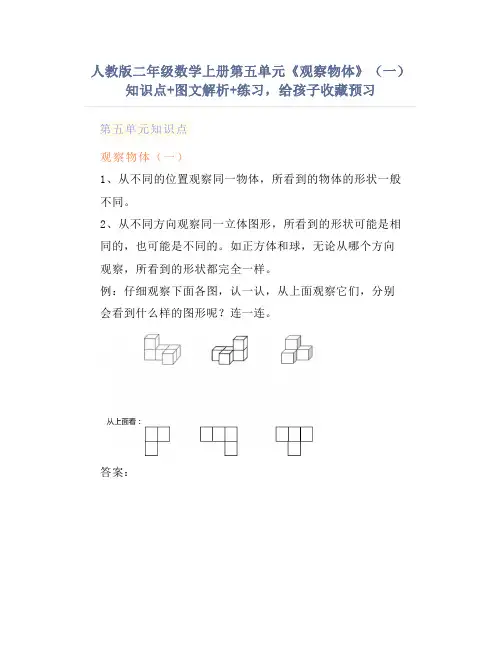 人教版二年级数学上册第五单元《观察物体》（一）知识点+图文解析+练习，给孩子收藏预习

第五单元知识点

观察物体（一）

1、从不同的位置观察同一物体，所看到的物体的形状一般不同。

2、从不同方向观察同一立体图形，所看到的形状可能是相同的，也可能是不同的。如正方体和球，无论从哪个方向观察，所看到的形状都完全一样。

例：仔细观察下面各图，认一认，从上面观察它们，分别会看到什么样的图形呢？连一连。

从上面看：

答案：